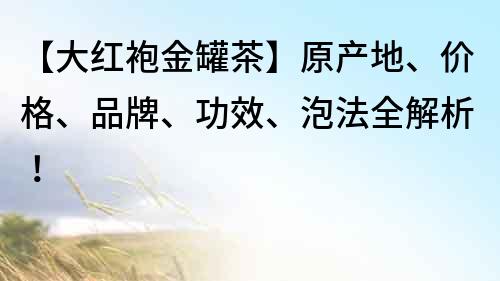 【大红袍金罐茶】原产地、价格、品牌、功效、泡法全解析！